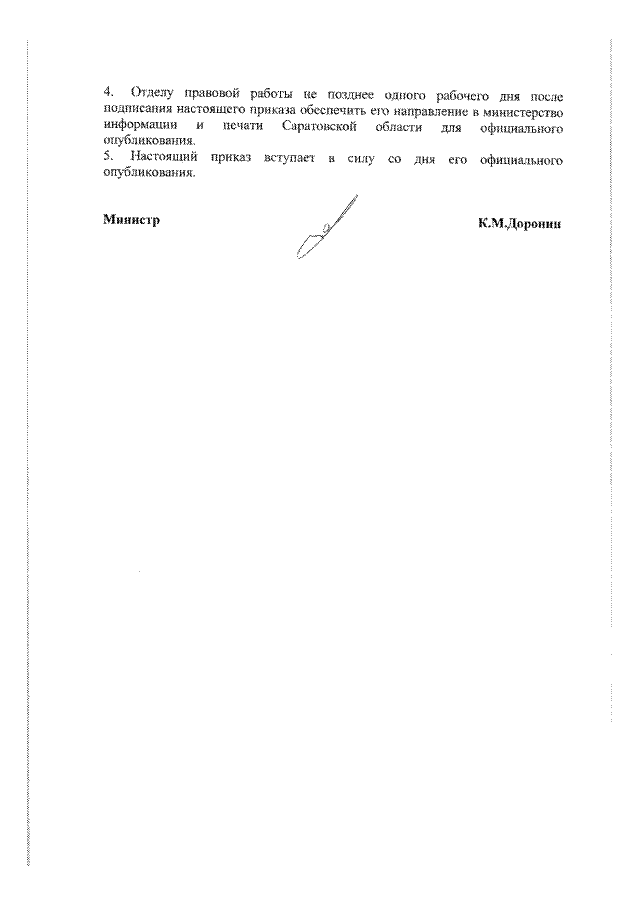 4. Отделу правовой работы не позднее одного рабочего дня после подписания настоящего приказа обеспечить его направление в министерство информации и печати Саратовской области для официального опубликования.
5. Настоящий приказ вступает в силу со дня его официального опубликования.

Министр

К.М.Доронин